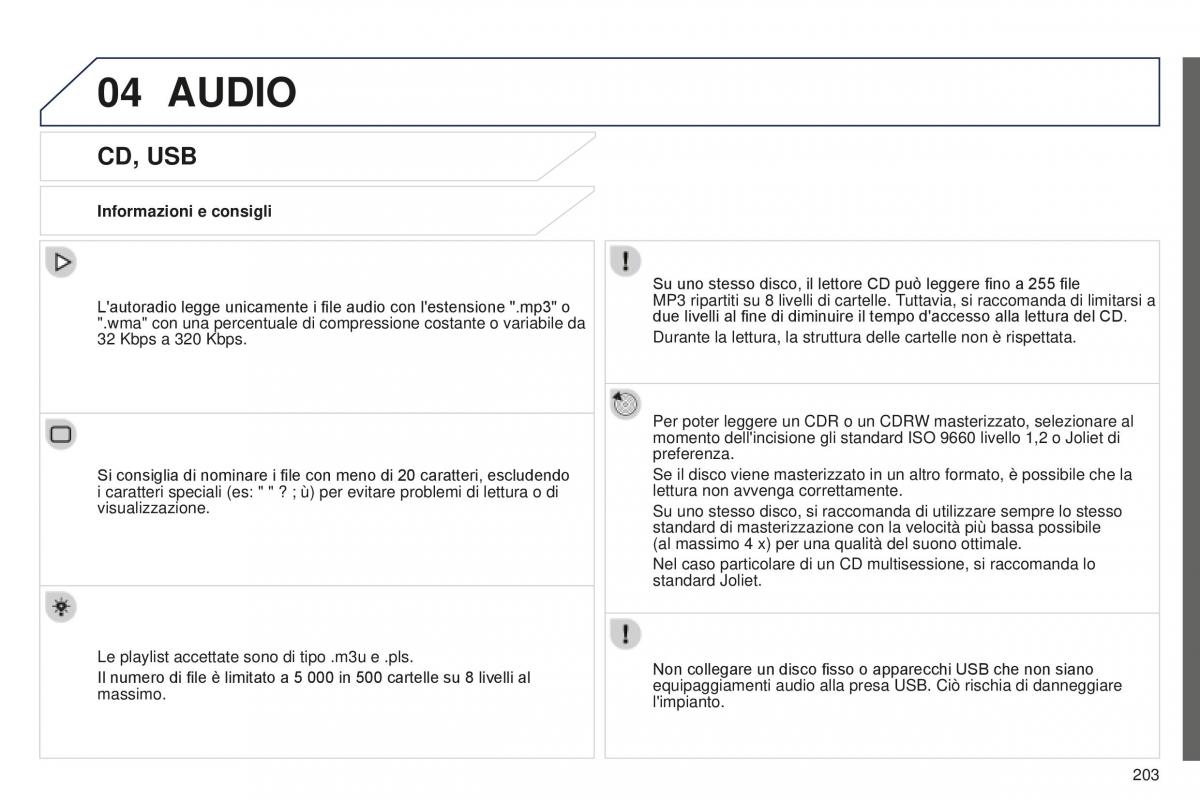 04 AUDIO

CD, USB

Informazioni e consigli

L'autoradio legge unicamente i file audio con l'estensione ".mp3" o ".wma" con una percentuale di compressione costante o variabile da 32 Kbps a 320 Kbps.

Si consiglia di nominare i file con meno di 20 caratteri, escludendo i caratteri speciali (es: " " ? ; ù) per evitare problemi di lettura o di visualizzazione.

Le playlist accettate sono di tipo .m3u e .pls.

Il numero di file è limitato a 5 000 in 500 cartelle su 8 livelli al massimo.

Su uno stesso disco, il lettore CD può leggere fino a 255 file MP3 ripartiti su 8 livelli di cartelle. Tuttavia, si raccomanda di limitarsi a due livelli al fine di diminuire il tempo d'accesso alla lettura del CD.

Durante la lettura, la struttura delle cartelle non è rispettata.

Per poter leggere un CDR o un CDRW masterizzato, selezionare al momento dell'incisione gli standard ISO 9660 livello 1,2 o Joliet di preferenza.

Se il disco viene masterizzato in un altro formato, è possibile che la lettura non avvenga correttamente.

Su uno stesso disco, si raccomanda di utilizzare sempre lo stesso standard di masterizzazione con la velocità più bassa possibile (al massimo 4 x) per una qualità del suono ottimale.

Nel caso particolare di un CD multisessione, si raccomanda lo standard Joliet.

Non collegare un disco fisso o apparecchi USB che non siano equipaggiamenti audio alla presa USB. Ciò rischia di danneggiare l'impianto.

203